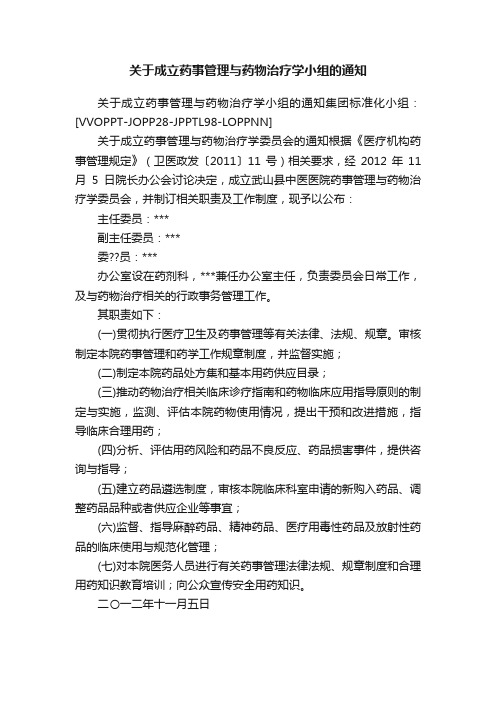 关于成立药事管理与药物治疗学小组的通知

关于成立药事管理与药物治疗学小组的通知集团标准化小组：[VVOPPT-JOPP28-JPPTL98-LOPPNN]

关于成立药事管理与药物治疗学委员会的通知根据《医疗机构药事管理规定》（卫医政发〔2011〕11 号）相关要求，经 2012 年 11 月 5 日院长办公会讨论决定，成立武山县中医医院药事管理与药物治疗学委员会，并制订相关职责及工作制度，现予以公布：

主任委员：***

副主任委员：***

委??员：***

办公室设在药剂科，***兼任办公室主任，负责委员会日常工作，及与药物治疗相关的行政事务管理工作。

其职责如下：

(一)贯彻执行医疗卫生及药事管理等有关法律、法规、规章。审核制定本院药事管理和药学工作规章制度，并监督实施；

(二)制定本院药品处方集和基本用药供应目录；

(三)推动药物治疗相关临床诊疗指南和药物临床应用指导原则的制定与实施，监测、评估本院药物使用情况，提出干预和改进措施，指导临床合理用药；

(四)分析、评估用药风险和药品不良反应、药品损害事件，提供咨询与指导；

(五)建立药品遴选制度，审核本院临床科室申请的新购入药品、调整药品品种或者供应企业等事宜；

(六)监督、指导麻醉药品、精神药品、医疗用毒性药品及放射性药品的临床使用与规范化管理；

(七)对本院医务人员进行有关药事管理法律法规、规章制度和合理用药知识教育培训；向公众宣传安全用药知识。

二〇一二年十一月五日